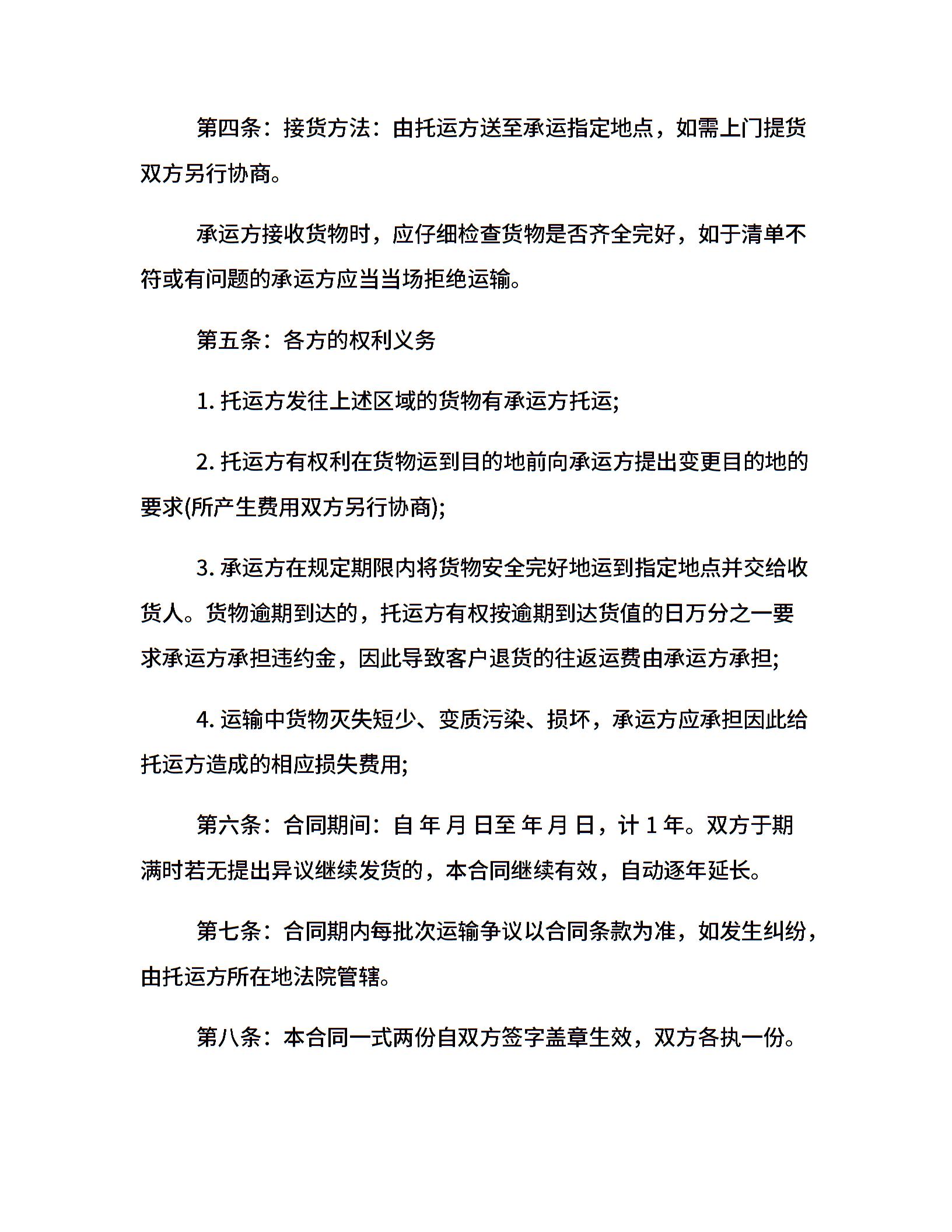 第四条：接货方法：由托运方送至承运指定地点，如需上门提货双方另行协商。

承运方接收货物时，应仔细检查货物是否齐全完好，如于清单不符或有问题的承运方应当当场拒绝运输。

第五条：各方的权利义务

1. 托运方发往上述区域的货物有承运方托运;

2. 托运方有权利在货物运到目的地前向承运方提出变更目的地的要求(所产生费用双方另行协商);

3. 承运方在规定期限内将货物安全完好地运到指定地点并交给收货人。货物逾期到达的，托运方有权按逾期到达货值的日万分之一要求承运方承担违约金，因此导致客户退货的往返运费由承运方承担;

4. 运输中货物灭失短少、变质污染、损坏，承运方应承担因此给托运方造成的相应损失费用;

第六条：合同期间：自 年 月 日至 年 月 日，计 1 年。双方于期满时若无提出异议继续发货的，本合同继续有效，自动逐年延长。

第七条：合同期内每批次运输争议以合同条款为准，如发生纠纷，由托运方所在地法院管辖。

第八条：本合同一式两份自双方签字盖章生效，双方各执一份。